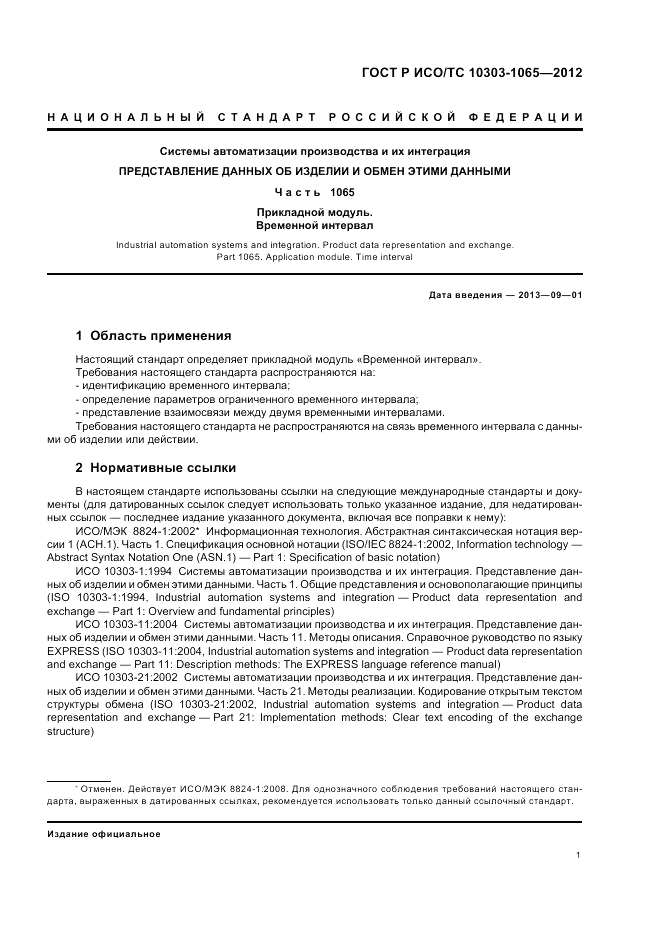 ГОСТ Р ИСО/ТС 10303-1065—2012

НАЦИОНАЛЬНЫЙ СТАНДАРТ РОССИЙСКОЙ ФЕДЕРАЦИИ

Системы автоматизации производства и их интеграция

ПРЕДСТАВЛЕНИЕ ДАННЫХ ОБ ИЗДЕЛИИ И ОБМЕН ЭТИМИ ДАННЫМИ

Часть 1065

Прикладной модуль.
Временной интервал

Industrial automation systems and integration. Product data representation and exchange. Part 1065. Application module. Time interval

Дата введения — 2013—09—01

1 Область применения

Настоящий стандарт определяет прикладной модуль «Временной интервал».
Требования настоящего стандарта распространяются на:
- идентификацию временного интервала;
- определение параметров ограниченного временного интервала;
- представление взаимосвязи между двумя временными интервалами.
Требования настоящего стандарта не распространяются на связь временного интервала с данными об изделии или действии.

2 Нормативные ссылки

В настоящем стандарте использованы ссылки на следующие международные стандарты и документы (для датированных ссылок следует использовать только указанное издание, для недатированных ссылок — последнее издание указанного документа, включая все поправки к нему):

ИСО/МЭК 8824-1:2002* Информационная технология. Абстрактная синтаксическая нотация версии 1 (АСН.1). Часть 1. Спецификация основной нотации (ISO/IEC 8824-1:2002, Information technology — Abstract Syntax Notation One (ASN.1) — Part 1: Specification of basic notation)

ИСО 10303-1:1994 Системы автоматизации производства и их интеграция. Представление данных об изделии и обмен этими данными. Часть 1. Общие представления и основополагающие принципы (ISO 10303-1:1994, Industrial automation systems and integration — Product data representation and exchange — Part 1: Overview and fundamental principles)

ИСО 10303-11:2004 Системы автоматизации производства и их интеграция. Представление данных об изделии и обмен этими данными. Часть 11. Методы описания. Справочное руководство по языку EXPRESS (ISO 10303-11:2004, Industrial automation systems and integration — Product data representation and exchange — Part 11: Description methods: The EXPRESS language reference manual)

ИСО 10303-21:2002 Системы автоматизации производства и их интеграция. Представление данных об изделии и обмен этими данными. Часть 21. Методы реализации. Кодирование открытым текстом структуры обмена (ISO 10303-21:2002, Industrial automation systems and integration — Product data representation and exchange — Part 21: Implementation methods: Clear text encoding of the exchange structure)

* Отменен. Действует ИСО/МЭК 8824-1:2008. Для однозначного соблюдения требований настоящего стандарта, выраженных в датированных ссылках, рекомендуется использовать только данный ссылочный стандарт.

Издание официальное

1